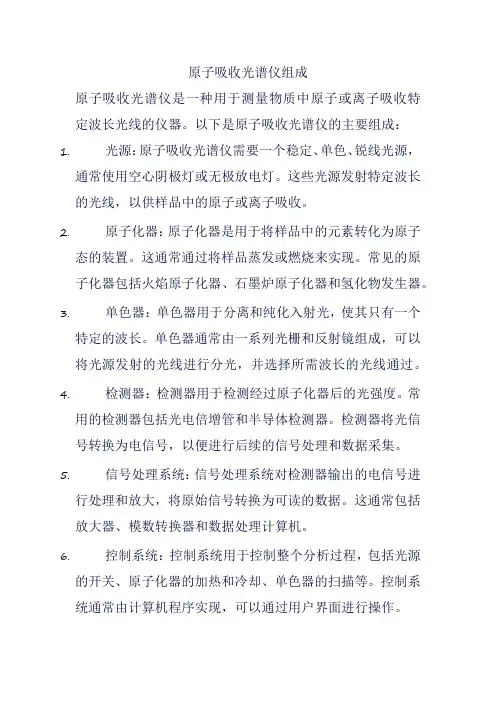 原子吸收光谱仪组成

原子吸收光谱仪是一种用于测量物质中原子或离子吸收特定波长光线的仪器。以下是原子吸收光谱仪的主要组成：

1. 光源：原子吸收光谱仪需要一个稳定、单色、锐线光源，通常使用空心阴极灯或无极放电灯。这些光源发射特定波长的光线，以供样品中的原子或离子吸收。

2. 原子化器：原子化器是用于将样品中的元素转化为原子态的装置。这通常通过将样品蒸发或燃烧来实现。常见的原子化器包括火焰原子化器、石墨炉原子化器和氢化物发生器。

3. 单色器：单色器用于分离和纯化入射光，使其只有一个特定的波长。单色器通常由一系列光栅和反射镜组成，可以将光源发射的光线进行分光，并选择所需波长的光线通过。

4. 检测器：检测器用于检测经过原子化器后的光强度。常用的检测器包括光电倍增管和半导体检测器。检测器将光信号转换为电信号，以便进行后续的信号处理和数据采集。

5. 信号处理系统：信号处理系统对检测器输出的电信号进行处理和放大，将原始信号转换为可读的数据。这通常包括放大器、模数转换器和数据处理计算机。

6. 控制系统：控制系统用于控制整个分析过程，包括光源的开关、原子化器的加热和冷却、单色器的扫描等。控制系统通常由计算机程序实现，可以通过用户界面进行操作。